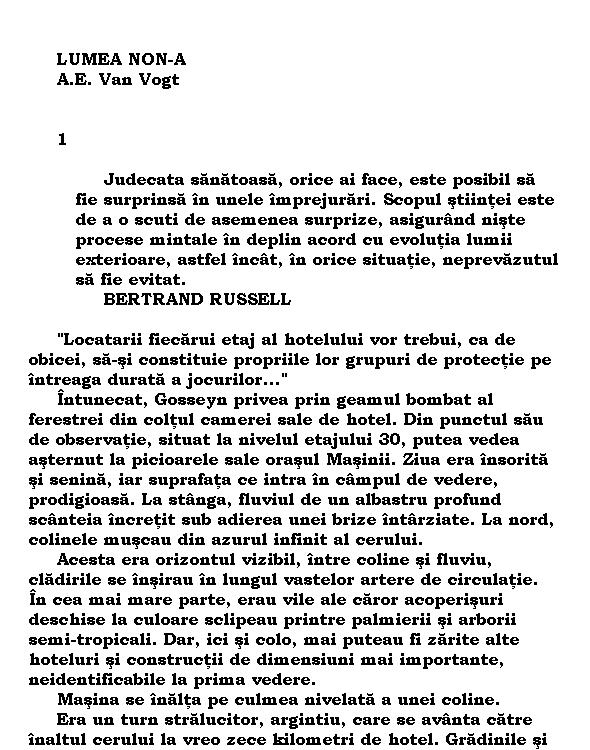 LUMEA NON-A
A.E. Van Vogt

1

Judecata sănătoasă, orice ai face, este posibil să fie surprinsă în unele împrejurări. Scopul științei este de a o scuti de asemenea surprize, asigurând niște procese mintale în deplin acord cu evoluția lumii exterioare, astfel încât, în orice situație, neprevăzutul să fie evitat.
BERTRAND RUSSELL

"Locatarii fiecărui etaj al hotelului vor trebui, ca de obicei, să-și constituie propriile lor grupuri de protecție pe întreaga durată a jocurilor..."

Întunecat, Gosseyn privea prin geamul bombat al ferestrei din colțul camerei sale de hotel. Din punctul său de observație, situat la nivelul etajului 30, putea vedea așternut la picioarele sale orașul Mașinii. Ziua era însorită și senină, iar suprafața ce intra în câmpul de vedere, prodigioasă. La stânga, fluviul de un albastru profund scânteia încrețit sub adierea unei brize întârziate. La nord, colinele mușcau din azurul infinit al cerului.

Acesta era orizontul vizibil, între coline și fluviu, clădirile se înșirau în lungul vastelor artere de circulație. În cea mai mare parte, erau vile ale căror acoperișuri deschise la culoare sclipeau printre palmierii și arborii semi-tropicali. Dar, ici și colo, mai puteau fi zărite alte hoteluri și construcții de dimensiuni mai importante, neidentificabile la prima vedere.

Mașina se înălța pe culmea nivelată a unei coline.

Era un turn strălucitor, argintiu, care se avânta către înaltul cerului la vreo zece kilometri de hotel. Grădinile și